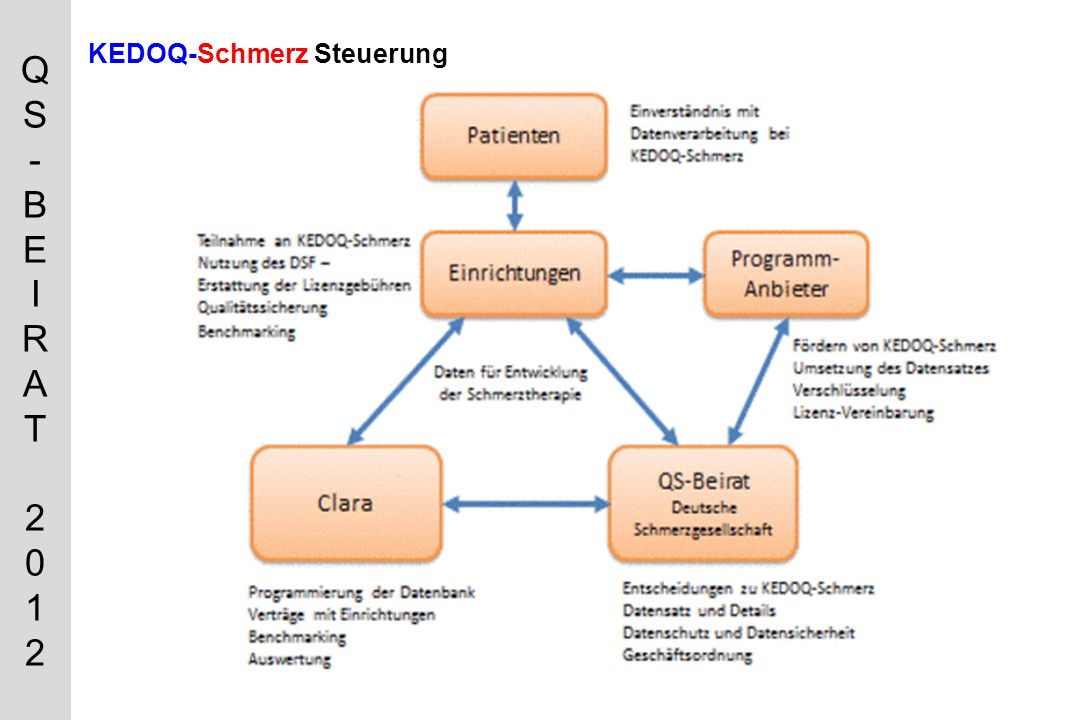 QS-BEIRAT 2012

KEDOQ-Schmerz Steuerung

Patienten

Einverständnis mit Datenverarbeitung bei KEDOQ-Schmerz

Teilnahme an KEDOQ-Schmerz
Nutzung des DSF –
Erstattung der Lizenzgebühren
Qualitätssicherung
Benchmarking

Einrichtungen

Programm-Anbieter

Fördern von KEDOQ-Schmerz
Umsetzung des Datensatzes
Verschlüsselung
Lizenz-Vereinbarung

Daten für Entwicklung der Schmerztherapie

Clara

QS-Beirat
Deutsche Schmerzgesellschaft

Programmierung der Datenbank
Verträge mit Einrichtungen
Benchmarking
Auswertung

Entscheidungen zu KEDOQ-Schmerz
Datensatz und Details
Datenschutz und Datensicherheit
Geschäftsordnung